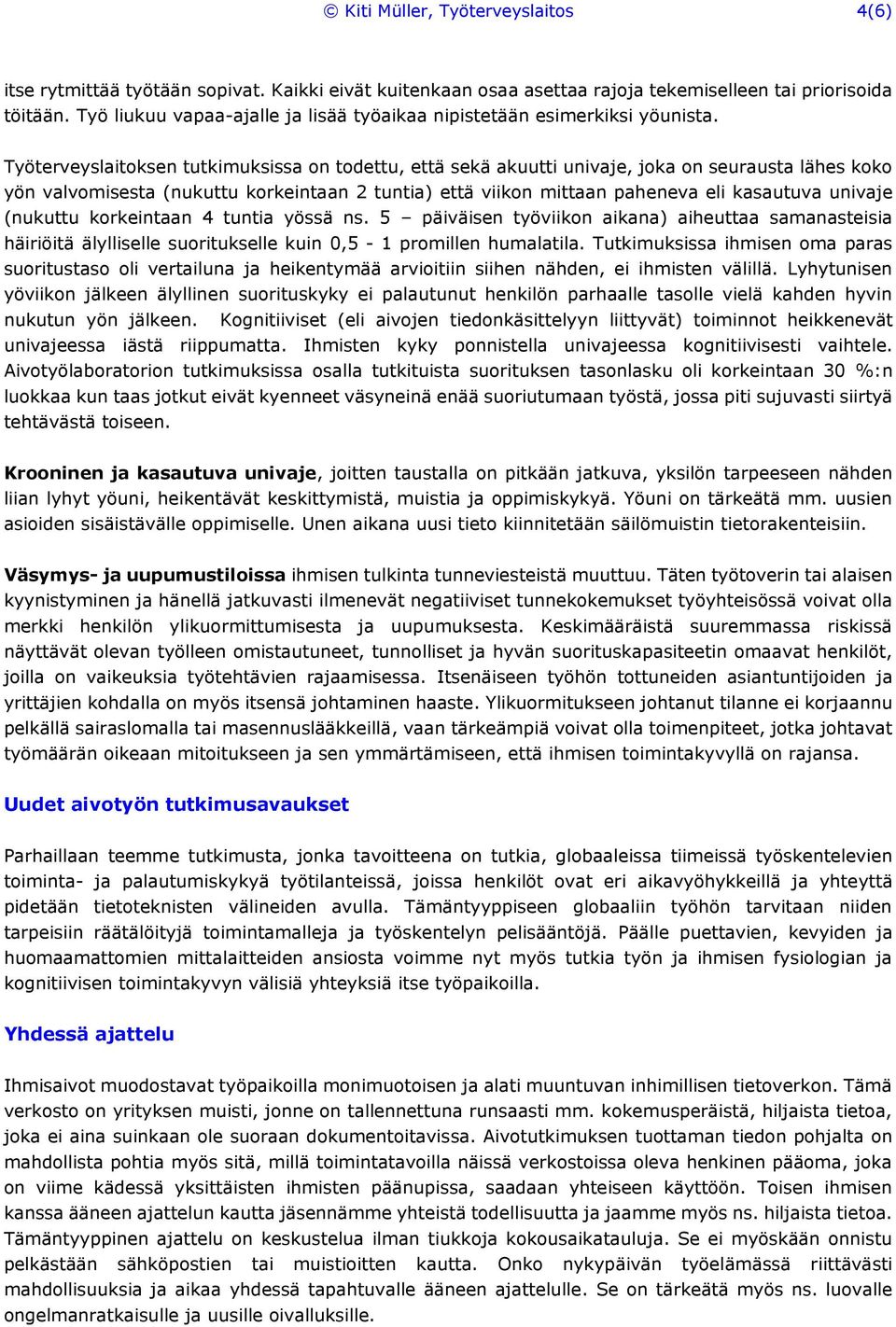 © Kiti Müller, Työterveyslaitos 4(6)

itse rytmittää työtään sopivat. Kaikki eivät kuitenkaan osaa asettaa rajoja tekemiselleen tai priorisoida töitään. Työ liukuu vapaa-ajalle ja lisää työaikaa nipistetään esimerkiksi yöunista.

Työterveyslaitoksen tutkimuksissa on todettu, että sekä akuutti univaje, joka on seurausta lähes koko yön valvomisesta (nukuttu korkeintaan 2 tuntia) että viikon mittaan paheneva eli kasautuva univaje (nukuttu korkeintaan 4 tuntia yössä ns. 5 – päiväisen työviikon aikana) aiheuttaa samanasteisia häiriöitä älylliselle suoritukselle kuin 0,5 - 1 promillen humalatila. Tutkimuksissa ihmisen oma paras suoritustaso oli vertailuna ja heikentymää arvioitiin siihen nähden, ei ihmisten välillä. Lyhytunisen yöviikon jälkeen älyllinen suorituskyky ei palautunut henkilön parhaalle tasolle vielä kahden hyvin nukutun yön jälkeen. Kognitiiviset (eli aivojen tiedonkäsittelyyn liittyvät) toiminnot heikkenevät univajeessa iästä riippumatta. Ihmisten kyky ponnistella univajeessa kognitiivisesti vaihtele. Aivotyölaboratorion tutkimuksissa osalla tutkituista suorituksen tasonlasku oli korkeintaan 30 %:n luokkaa kun taas jotkut eivät kyenneet väsyneinä enää suoriutumaan työstä, jossa piti sujuvasti siirtyä tehtävästä toiseen.

Krooninen ja kasautuva univaje, joitten taustalla on pitkään jatkuva, yksilön tarpeeseen nähden liian lyhyt yöuni, heikentävät keskittymistä, muistia ja oppimiskykyä. Yöuni on tärkeätä mm. uusien asioiden sisäistävälle oppimiselle. Unen aikana uusi tieto kiinnitetään säilömuistin tietorakenteisiin.

Väsymys- ja uupumustiloissa ihmisen tulkinta tunneviesteistä muuttuu. Täten työtoverin tai alaisen kyynistyminen ja hänellä jatkuvasti ilmenevät negatiiviset tunnekokemukset työyhteisössä voivat olla merkki henkilön ylikuormittumisesta ja uupumuksesta. Keskimääräistä suuremmassa riskissä näyttävät olevan työlleen omistautuneet, tunnolliset ja hyvän suorituskapasiteetin omaavat henkilöt, joilla on vaikeuksia työtehtävien rajaamisessa. Itsenäiseen työhön tottuneiden asiantuntijoiden ja yrittäjien kohdalla on myös itsensä johtaminen haaste. Ylikuormitukseen johtanut tilanne ei korjaannu pelkällä sairaslomalla tai masennuslääkkeillä, vaan tärkeämpiä voivat olla toimenpiteet, jotka johtavat työmäärän oikeaan mitoitukseen ja sen ymmärtämiseen, että ihmisen toimintakyvyllä on rajansa.

Uudet aivotyön tutkimusavaukset

Parhaillaan teemme tutkimusta, jonka tavoitteena on tutkia, globaaleissa tiimeissä työskentelevien toiminta- ja palautumiskykyä työtilanteissä, joissa henkilöt ovat eri aikavyöhykkeillä ja yhteyttä pidetään tietoteknisten välineiden avulla. Tämäntyyppiseen globaaliin työhön tarvitaan niiden tarpeisiin räätälöityjä toimintamalleja ja työskentelyn pelisääntöjä. Päälle puettavien, kevyiden ja huomaamattomien mittalaitteiden ansiosta voimme nyt myös tutkia työn ja ihmisen fysiologian ja kognitiivisen toimintakyvyn välisiä yhteyksiä itse työpaikoilla.

Yhdessä ajattelu

Ihmisaivot muodostavat työpaikoilla monimuotoisen ja alati muuntuvan inhimillisen tietoverkon. Tämä verkosto on yrityksen muisti, jonne on tallennettuna runsaasti mm. kokemusperäistä, hiljaista tietoa, joka ei aina suinkaan ole suoraan dokumentoitavissa. Aivotutkimuksen tuottaman tiedon pohjalta on mahdollista pohtia myös sitä, millä toimintatavoilla näissä verkostoissa oleva henkinen pääoma, joka on viime kädessä yksittäisten ihmisten päänupissa, saadaan yhteiseen käyttöön. Toisen ihmisen kanssa ääneen ajattelun kautta jäsennämme yhteistä todellisuutta ja jaamme myös ns. hiljaista tietoa. Tämäntyyppinen ajattelu on keskustelua ilman tiukkoja kokousaikatauluja. Se ei myöskään onnistu pelkästään sähköpostien tai muistioitten kautta. Onko nykypäivän työelämässä riittävästi mahdollisuuksia ja aikaa yhdessä tapahtuvalle ääneen ajattelulle. Se on tärkeätä myös ns. luovalle ongelmanratkaisulle ja uusille oivalluksille.